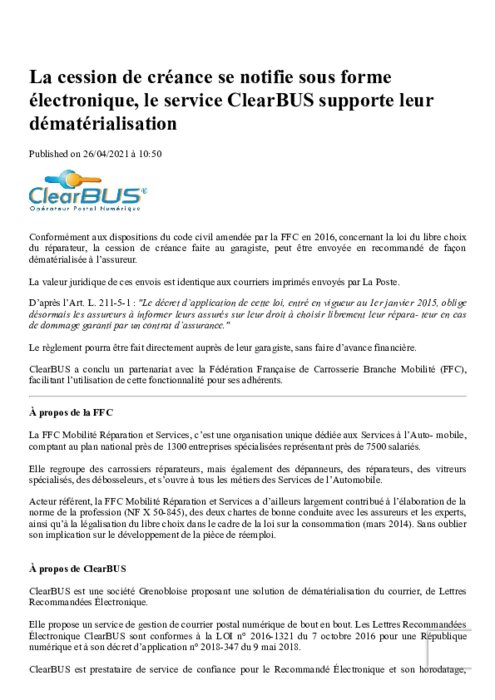 La cession de créance se notifie sous forme électronique, le service ClearBUS supporte leur dématérialisation

Published on 26/04/2021 à 10:50

ClearBUS
Opérateur Postal Numérique

Conformément aux dispositions du code civil amendée par la FFC en 2016, concernant la loi du libre choix du réparateur, la cession de créance faite au garagiste, peut être envoyée en recommandé de façon dématérialisée à l'assureur.

La valeur juridique de ces envois est identique aux courriers imprimés envoyés par La Poste.

D'après l'Art. L. 211-5-1 : "Le décret d'application de cette loi, entré en vigueur au 1er janvier 2015, oblige désormais les assureurs à informer leurs assurés sur leur droit à choisir librement leur répara- teur en cas de dommage garanti par un contrat d'assurance."

Le règlement pourra être fait directement auprès de leur garagiste, sans faire d'avance financière.

ClearBUS a conclu un partenariat avec la Fédération Française de Carrosserie Branche Mobilité (FFC), facilitant l'utilisation de cette fonctionnalité pour ses adhérents.

À propos de la FFC

La FFC Mobilité Réparation et Services, c'est une organisation unique dédiée aux Services à l'Auto- mobile, comptant au plan national près de 1300 entreprises spécialisées représentant près de 7500 salariés.

Elle regroupe des carrossiers réparateurs, mais également des dépanneurs, des réparateurs, des vitreurs spécialisés, des débosseleurs, et s'ouvre à tous les métiers des Services de l'Automobile.

Acteur référent, la FFC Mobilité Réparation et Services a d'ailleurs largement contribué à l'élaboration de la norme de la profession (NF X 50-845), des deux chartes de bonne conduite avec les assureurs et les experts, ainsi qu'à la légalisation du libre choix dans le cadre de la loi sur la consommation (mars 2014). Sans oublier son implication sur le développement de la pièce de réemploi.

À propos de ClearBUS

ClearBUS est une société Grenobloise proposant une solution de dématérialisation du courrier, de Lettres Recommandées Électronique.

Elle propose un service de gestion de courrier postal numérique de bout en bout. Les Lettres Recommandées Électronique ClearBUS sont conformes à la LOI n° 2016-1321 du 7 octobre 2016 pour une République numérique et à son décret d'application n° 2018-347 du 9 mai 2018.

ClearBUS est prestataire de service de confiance pour le Recommandé Électronique et son horodatage,